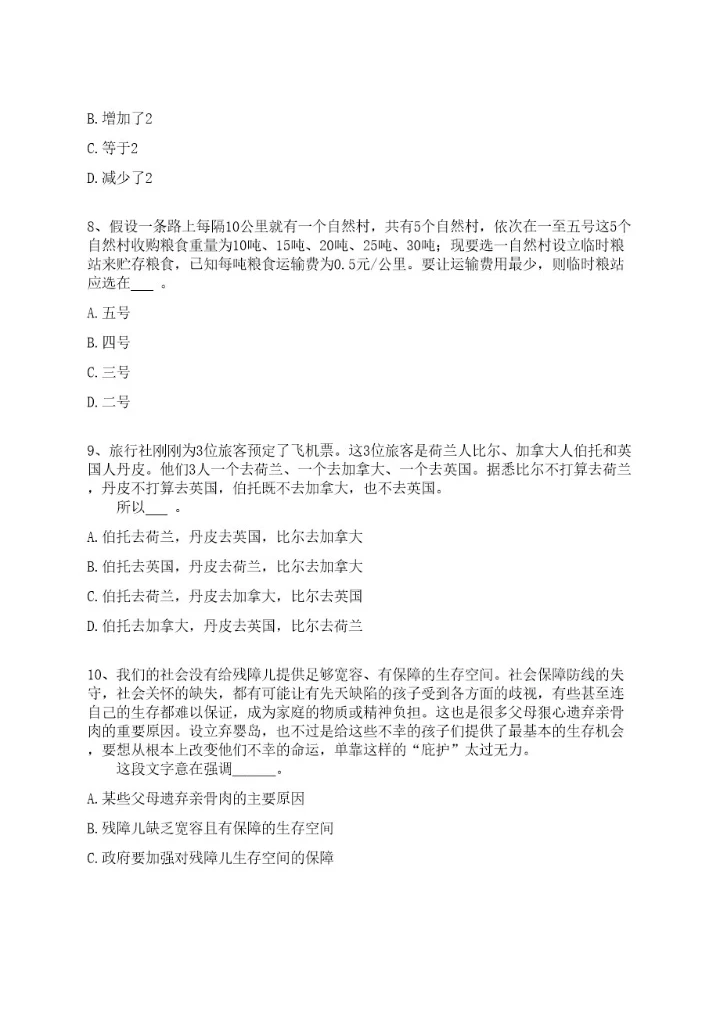 B. 增加了2

C. 等于2

D. 减少了2

8、假设一条路上每隔10公里就有一个自然村，共有5个自然村，依次在一至五号这5个自然村收购粮食重量为10吨、15吨、20吨、25吨、30吨；现要选一自然村设立临时粮站来贮存粮食，已知每吨粮食运输费为0.5元/公里。要让运输费用最少，则临时粮站应选在___ 。

A. 五号

B. 四号

C. 三号

D. 二号

9、旅行社刚刚为3位旅客预定了飞机票。这3位旅客是荷兰人比尔、加拿大人伯托和英国人丹皮。他们3人一个去荷兰、一个去加拿大、一个去英国。据悉比尔不打算去荷兰，丹皮不打算去英国，伯托既不去加拿大，也不去英国。

所以___ 。

A. 伯托去荷兰，丹皮去英国，比尔去加拿大

B. 伯托去英国，丹皮去荷兰，比尔去加拿大

C. 伯托去荷兰，丹皮去加拿大，比尔去英国

D. 伯托去加拿大，丹皮去英国，比尔去荷兰

10、我们的社会没有给残障儿提供足够宽容、有保障的生存空间。社会保障防线的失守，社会关怀的缺失，都有可能让有先天缺陷的孩子受到各方面的歧视，有些甚至连自己的生存都难以保证，成为家庭的物质或精神负担。这也是很多父母狠心遗弃亲骨肉的重要原因。设立弃婴岛，也不过是给这些不幸的孩子们提供了最基本的生存机会，要想从根本上改变他们不幸的命运，单靠这样的“庇护”太过无力。

这段文字意在强调______。

A. 某些父母遗弃亲骨肉的主要原因

B. 残障儿缺乏宽容且有保障的生存空间

C. 政府要加强对残障儿生存空间的保障